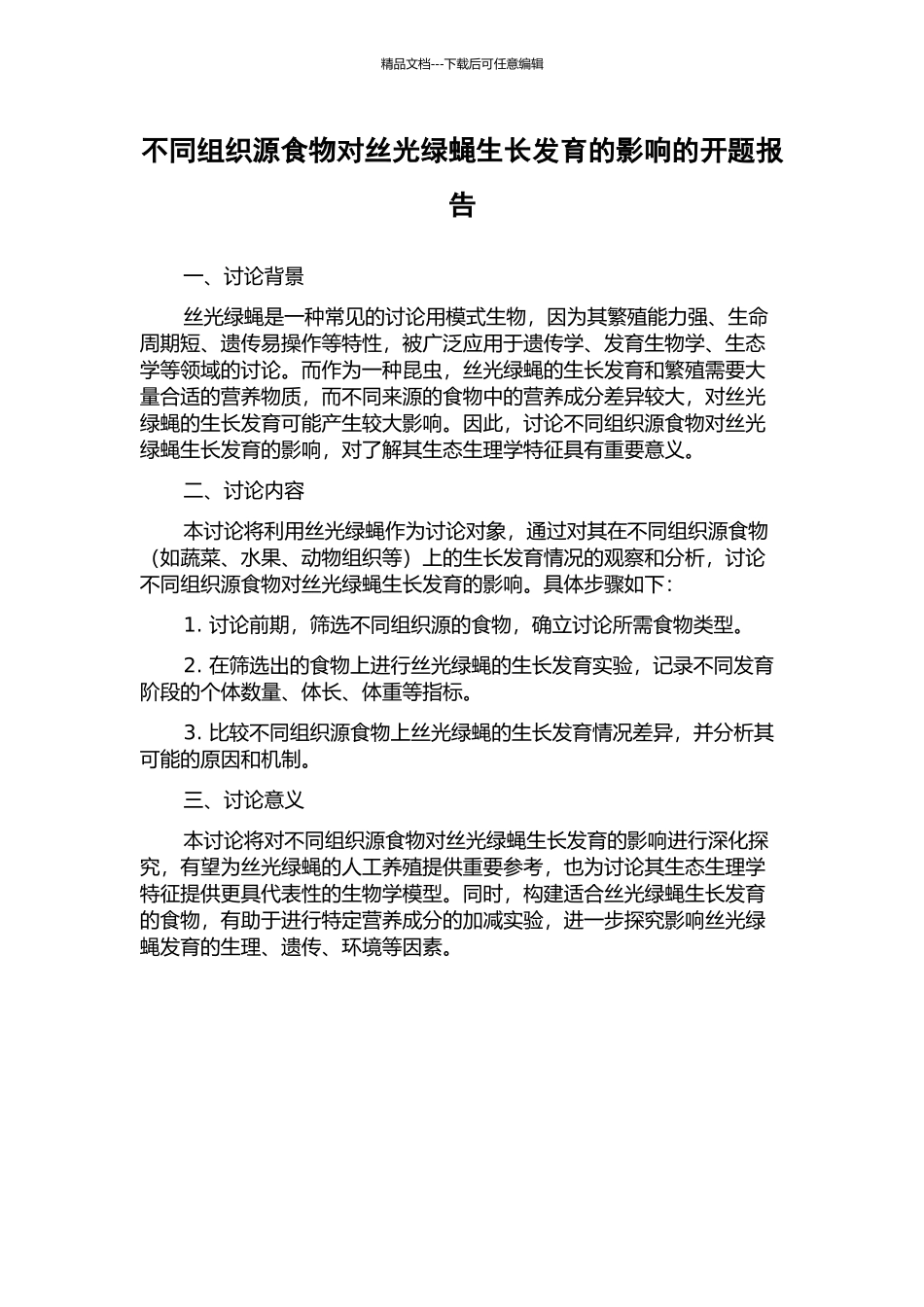 精品文档---下载后可任意编辑

不同组织源食物对丝光绿蝇生长发育的影响的开题报告

一、讨论背景

丝光绿蝇是一种常见的讨论用模式生物，因为其繁殖能力强、生命周期短、遗传易操作等特性，被广泛应用于遗传学、发育生物学、生态学等领域的讨论。而作为一种昆虫，丝光绿蝇的生长发育和繁殖需要大量合适的营养物质，而不同来源的食物中的营养成分差异较大，对丝光绿蝇的生长发育可能产生较大影响。因此，讨论不同组织源食物对丝光绿蝇生长发育的影响，对了解其生态生理学特征具有重要意义。

二、讨论内容

本讨论将利用丝光绿蝇作为讨论对象，通过对其在不同组织源食物（如蔬菜、水果、动物组织等）上的生长发育情况的观察和分析，讨论不同组织源食物对丝光绿蝇生长发育的影响。具体步骤如下：

1. 讨论前期，筛选不同组织源的食物，确立讨论所需食物类型。

2. 在筛选出的食物上进行丝光绿蝇的生长发育实验，记录不同发育阶段的个体数量、体长、体重等指标。

3. 比较不同组织源食物上丝光绿蝇的生长发育情况差异，并分析其可能的原因和机制。

三、讨论意义

本讨论将对不同组织源食物对丝光绿蝇生长发育的影响进行深化探究，有望为丝光绿蝇的人工养殖提供重要参考，也为讨论其生态生理学特征提供更具代表性的生物学模型。同时，构建适合丝光绿蝇生长发育的食物，有助于进行特定营养成分的加减实验，进一步探究影响丝光绿蝇发育的生理、遗传、环境等因素。